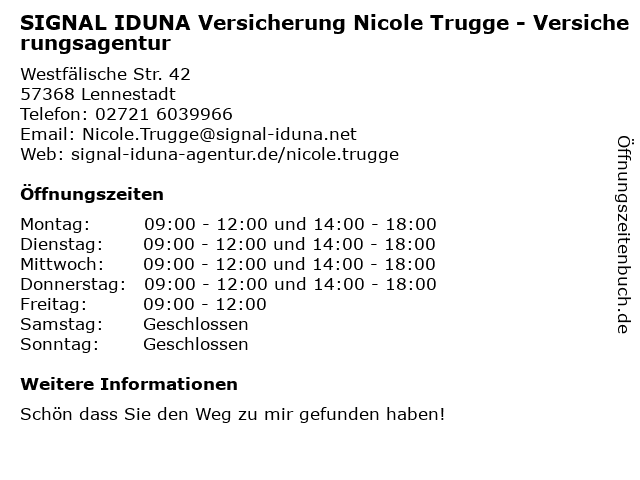 SIGNAL IDUNA Versicherung Nicole Trugge - Versicherungsagentur

Westfälische Str. 42
57368 Lennestadt
Telefon: 02721 6039966
Email: Nicole.Trugge@signal-iduna.net
Web: signal-iduna-agentur.de/nicole.trugge

Öffnungszeiten

| | |
|---|---|
| Montag: | 09:00 - 12:00 und 14:00 - 18:00 |
| Dienstag: | 09:00 - 12:00 und 14:00 - 18:00 |
| Mittwoch: | 09:00 - 12:00 und 14:00 - 18:00 |
| Donnerstag: | 09:00 - 12:00 und 14:00 - 18:00 |
| Freitag: | 09:00 - 12:00 |
| Samstag: | Geschlossen |
| Sonntag: | Geschlossen |

Weitere Informationen

Schön dass Sie den Weg zu mir gefunden haben!

Öffnungszeitenbuch.de